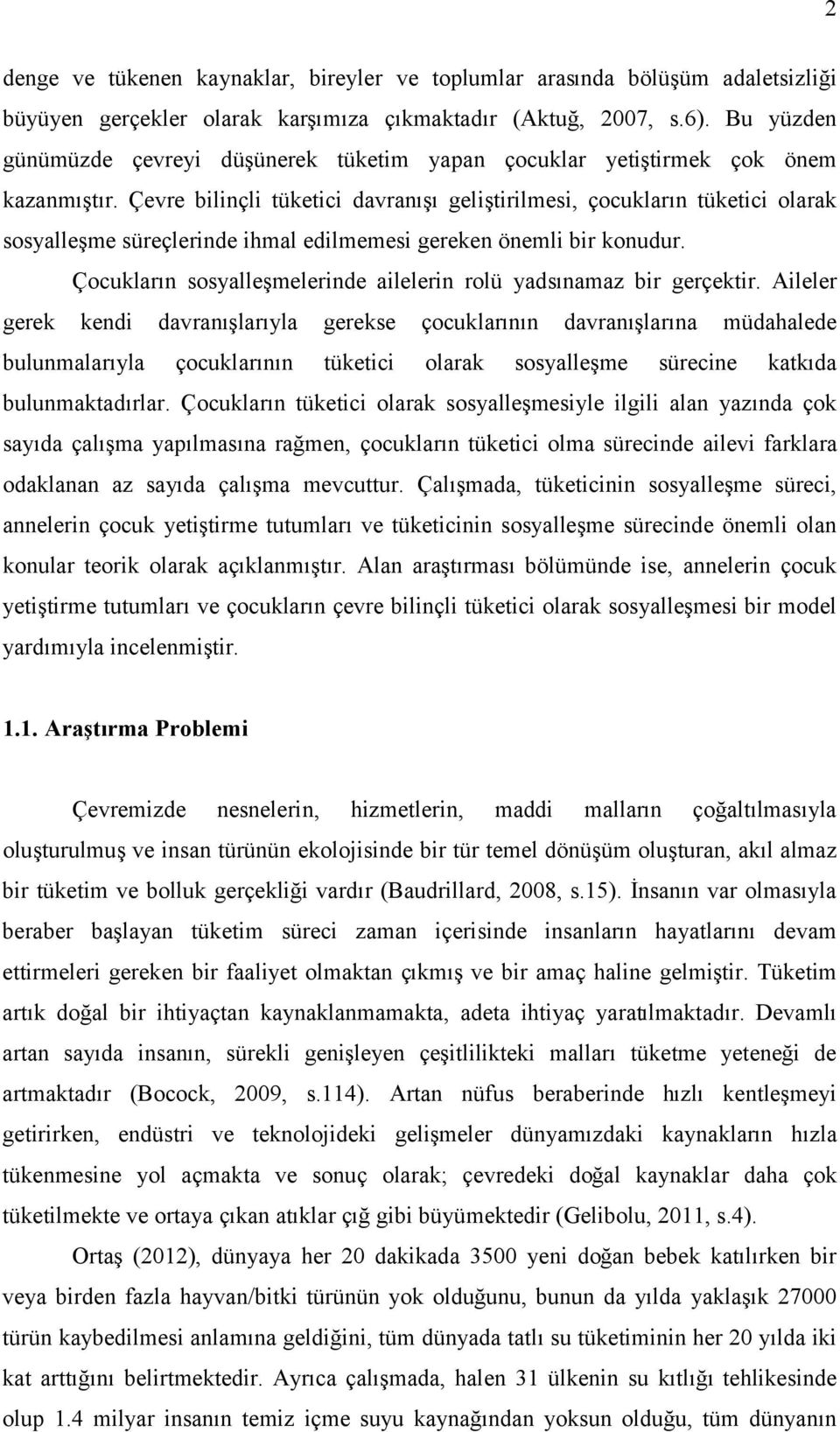 2

denge ve tükenen kaynaklar, bireyler ve toplumlar arasında bölüşüm adaletsizliği büyüyen gerçekler olarak karşımıza çıkmaktadır (Aktuğ, 2007, s.6). Bu yüzden günümüzde çevreyi düşünerek tüketim yapan çocuklar yetiştirmek çok önem kazanmıştır. Çevre bilinçli tüketici davranışı geliştirilmesi, çocukların tüketici olarak sosyalleşme süreçlerinde ihmal edilmemesi gereken önemli bir konudur.

Çocukların sosyalleşmelerinde ailelerin rolü yadsınamaz bir gerçektir. Aileler gerek kendi davranışlarıyla gerekse çocuklarının davranışlarına müdahalede bulunmalarıyla çocuklarının tüketici olarak sosyalleşme sürecine katkıda bulunmaktadırlar. Çocukların tüketici olarak sosyalleşmesiyle ilgili alan yazında çok sayıda çalışma yapılmasına rağmen, çocukların tüketici olma sürecinde ailevi farklara odaklanan az sayıda çalışma mevcuttur. Çalışmada, tüketicinin sosyalleşme süreci, annelerin çocuk yetiştirme tutumları ve tüketicinin sosyalleşme sürecinde önemli olan konular teorik olarak açıklanmıştır. Alan araştırması bölümünde ise, annelerin çocuk yetiştirme tutumları ve çocukların çevre bilinçli tüketici olarak sosyalleşmesi bir model yardımıyla incelenmiştir.

1.1. Araştırma Problemi

Çevremizde nesnelerin, hizmetlerin, maddi malların çoğaltılmasıyla oluşturulmuş ve insan türünün ekolojisinde bir tür temel dönüşüm oluşturan, akıl almaz bir tüketim ve bolluk gerçekliği vardır (Baudrillard, 2008, s.15). İnsanın var olmasıyla beraber başlayan tüketim süreci zaman içerisinde insanların hayatlarını devam ettirmeleri gereken bir faaliyet olmaktan çıkmış ve bir amaç haline gelmiştir. Tüketim artık doğal bir ihtiyaçtan kaynaklanmamakta, adeta ihtiyaç yaratılmaktadır. Devamlı artan sayıda insanın, sürekli genişleyen çeşitlilikteki malları tüketme yeteneği de artmaktadır (Bocock, 2009, s.114). Artan nüfus beraberinde hızlı kentleşmeyi getirirken, endüstri ve teknolojideki gelişmeler dünyamızdaki kaynakların hızla tükenmesine yol açmakta ve sonuç olarak; çevredeki doğal kaynaklar daha çok tüketilmekte ve ortaya çıkan atıklar çığ gibi büyümektedir (Gelibolu, 2011, s.4).

Ortaş (2012), dünyaya her 20 dakikada 3500 yeni doğan bebek katılırken bir veya birden fazla hayvan/bitki türünün yok olduğunu, bunun da yılda yaklaşık 27000 türün kaybedilmesi anlamına geldiğini, tüm dünyada tatlı su tüketiminin her 20 yılda iki kat arttığını belirtmektedir. Ayrıca çalışmada, halen 31 ülkenin su kıtlığı tehlikesinde olup 1.4 milyar insanın temiz içme suyu kaynağından yoksun olduğu, tüm dünyanın